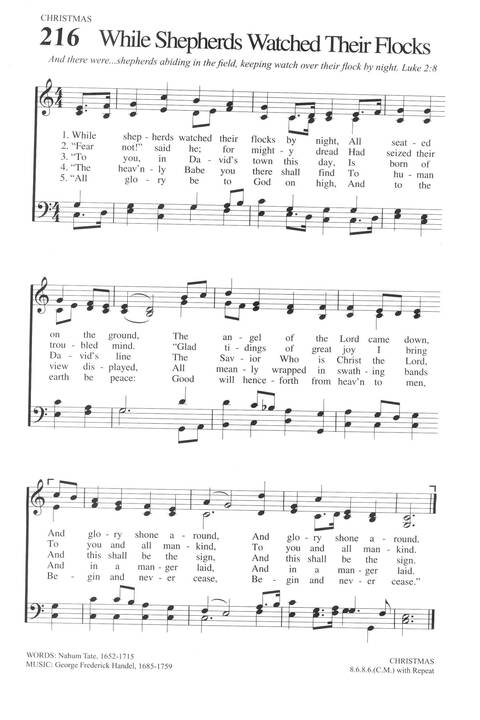 CHRISTMAS

216 While Shepherds Watched Their Flocks

And there were...shepherds abiding in the field, keeping watch over their flock by night. Luke 2:8

1. While shep - herds watched their flocks by night, All seat - ed
2. "Fear not!" said he; for might - y dread Had seized their
3. "To you, in Da - vid's town this day, Is born of
4. "The heav'n - ly Babe you there shall find To hu - man
5. "All glo - ry be to God on high, And to the

on the ground, The an - gel of the Lord came down,
trou - bled mind. "Glad ti - dings of great joy I bring
Da - vid's line The Sav - ior Who is Christ the Lord,
view dis - played, All mean - ly wrapped in swath - ing bands
earth be peace: Good will hence - forth from heav'n to men,

And glo - ry shone a - round, And glo - ry shone a - round.
To you and all man - kind, To you and all man - kind.
And this shall be the sign, And this shall be the sign.
And in a man - ger laid, And in a man - ger laid.
Be - gin and nev - er cease, Be - gin and nev - er cease."

WORDS: Nahum Tate, 1652-1715
MUSIC: George Frederick Handel, 1685-1759

CHRISTMAS
8.6.8.6.(C.M.) with Repeat